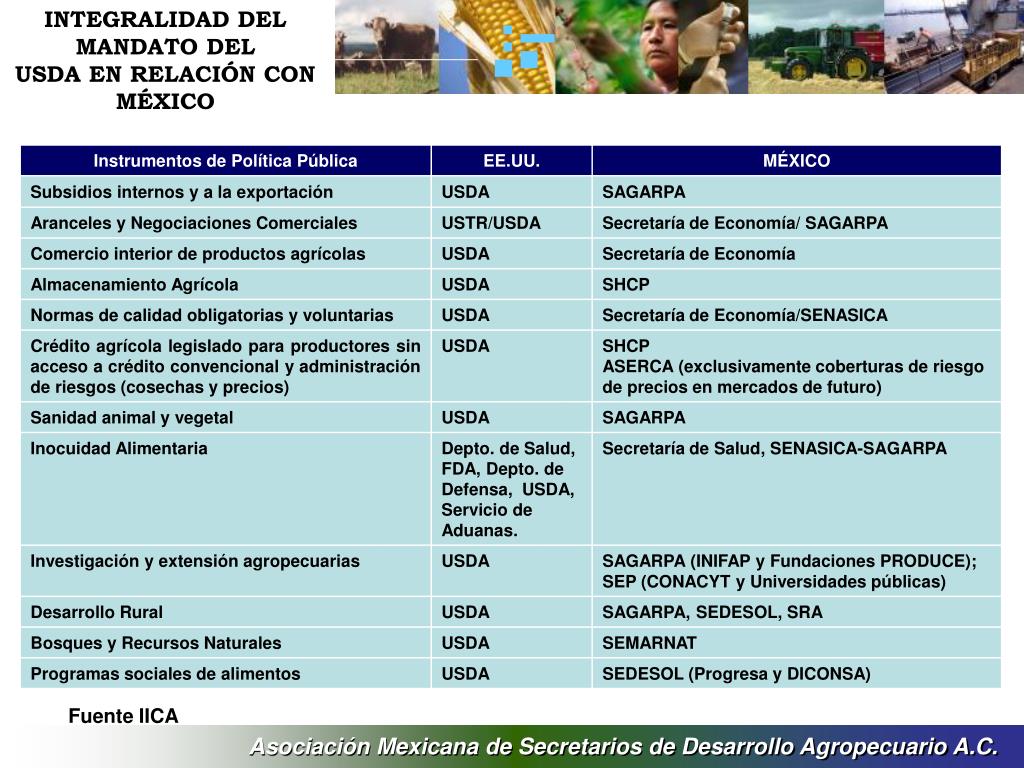 INTEGRALIDAD DEL MANDATO DEL USDA EN RELACIÓN CON MÉXICO

| Instrumentos de Política Pública | EE.UU. | MÉXICO |
|---|---|---|
| Subsidios internos y a la exportación | USDA | SAGARPA |
| Aranceles y Negociaciones Comerciales | USTR/USDA | Secretaría de Economía/ SAGARPA |
| Comercio interior de productos agrícolas | USDA | Secretaría de Economía |
| Almacenamiento Agrícola | USDA | SHCP |
| Normas de calidad obligatorias y voluntarias | USDA | Secretaría de Economía/SENASICA |
| Crédito agrícola legislado para productores sin acceso a crédito convencional y administración de riesgos (cosechas y precios) | USDA | SHCP ASERCA (exclusivamente coberturas de riesgo de precios en mercados de futuro) |
| Sanidad animal y vegetal | USDA | SAGARPA |
| Inocuidad Alimentaria | Depto. de Salud, FDA, Depto. de Defensa, USDA, Servicio de Aduanas. | Secretaría de Salud, SENASICA-SAGARPA |
| Investigación y extensión agropecuarias | USDA | SAGARPA (INIFAP y Fundaciones PRODUCE); SEP (CONACYT y Universidades públicas) |
| Desarrollo Rural | USDA | SAGARPA, SEDESOL, SRA |
| Bosques y Recursos Naturales | USDA | SEMARNAT |
| Programas sociales de alimentos | USDA | SEDESOL (Progresa y DICONSA) |

Fuente IICA

Asociación Mexicana de Secretarios de Desarrollo Agropecuario A.C.